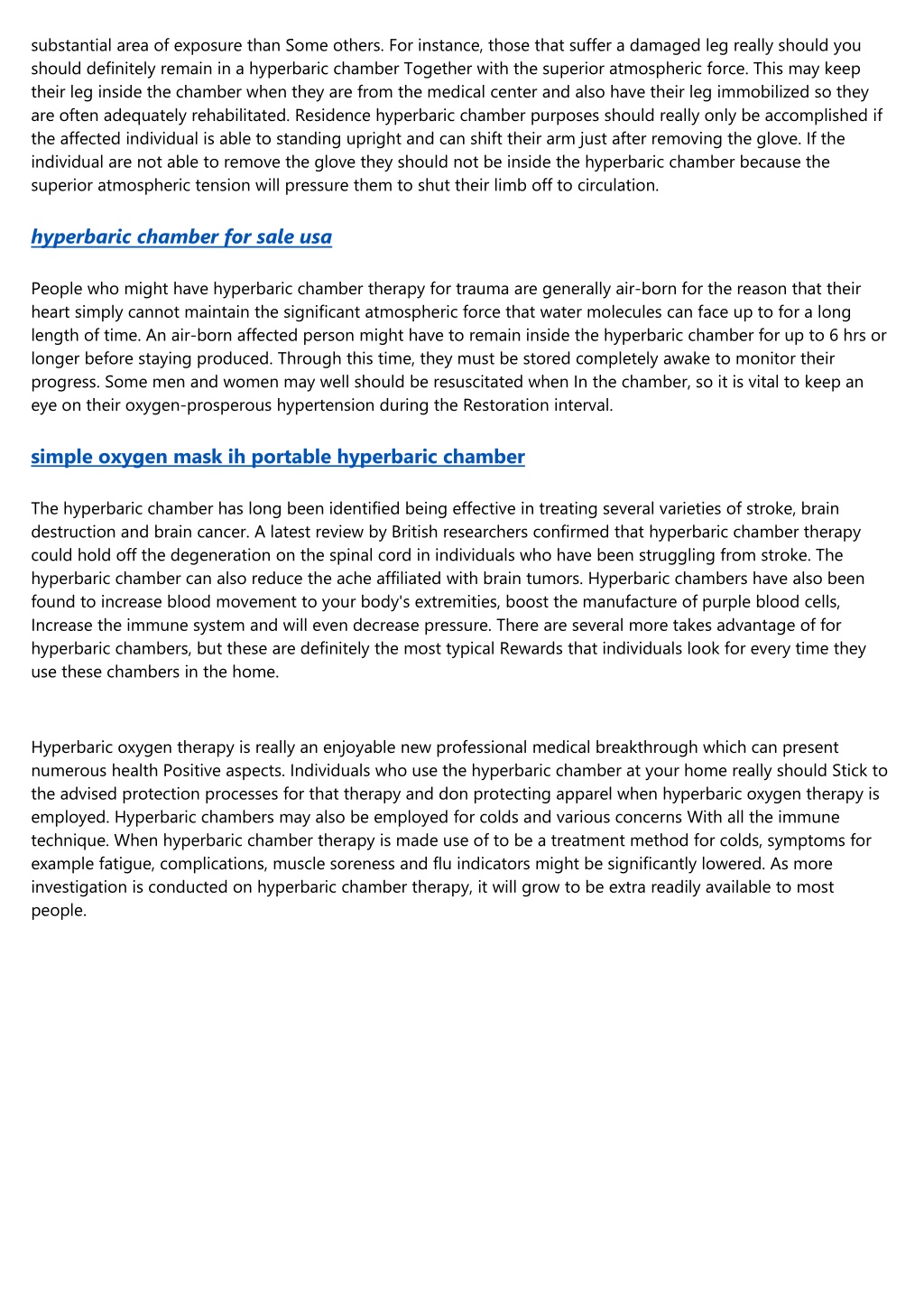 substantial area of exposure than Some others. For instance, those that suffer a damaged leg really should you should definitely remain in a hyperbaric chamber Together with the superior atmospheric force. This may keep their leg inside the chamber when they are from the medical center and also have their leg immobilized so they are often adequately rehabilitated. Residence hyperbaric chamber purposes should really only be accomplished if the affected individual is able to standing upright and can shift their arm just after removing the glove. If the individual are not able to remove the glove they should not be inside the hyperbaric chamber because the superior atmospheric tension will pressure them to shut their limb off to circulation.

hyperbaric chamber for sale usa

People who might have hyperbaric chamber therapy for trauma are generally air-born for the reason that their heart simply cannot maintain the significant atmospheric force that water molecules can face up to for a long length of time. An air-born affected person might have to remain inside the hyperbaric chamber for up to 6 hrs or longer before staying produced. Through this time, they must be stored completely awake to monitor their progress. Some men and women may well should be resuscitated when In the chamber, so it is vital to keep an eye on their oxygen-prosperous hypertension during the Restoration interval.

simple oxygen mask ih portable hyperbaric chamber

The hyperbaric chamber has long been identified being effective in treating several varieties of stroke, brain destruction and brain cancer. A latest review by British researchers confirmed that hyperbaric chamber therapy could hold off the degeneration on the spinal cord in individuals who have been struggling from stroke. The hyperbaric chamber can also reduce the ache affiliated with brain tumors. Hyperbaric chambers have also been found to increase blood movement to your body's extremities, boost the manufacture of purple blood cells, Increase the immune system and will even decrease pressure. There are several more takes advantage of for hyperbaric chambers, but these are definitely the most typical Rewards that individuals look for every time they use these chambers in the home.

Hyperbaric oxygen therapy is really an enjoyable new professional medical breakthrough which can present numerous health Positive aspects. Individuals who use the hyperbaric chamber at your home really should Stick to the advised protection processes for that therapy and don protecting apparel when hyperbaric oxygen therapy is employed. Hyperbaric chambers may also be employed for colds and various concerns With all the immune technique. When hyperbaric chamber therapy is made use of to be a treatment method for colds, symptoms for example fatigue, complications, muscle soreness and flu indicators might be significantly lowered. As more investigation is conducted on hyperbaric chamber therapy, it will grow to be extra readily available to most people.